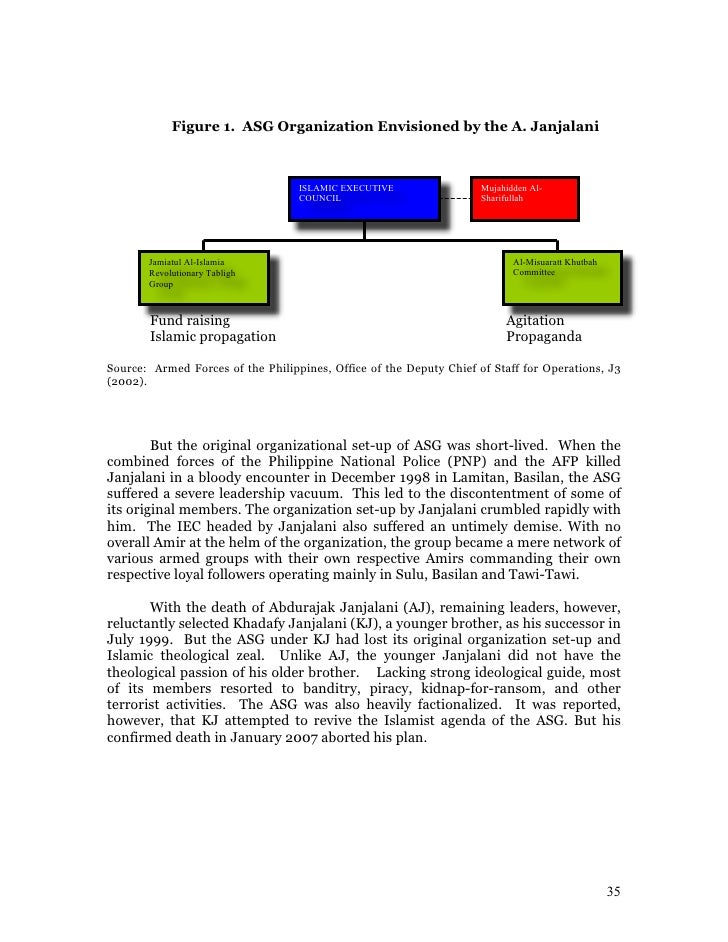 Figure 1. ASG Organization Envisioned by the A. Janjalani

ISLAMIC EXECUTIVE COUNCIL

Mujahidden Al-Sharifullah

Jamiatul Al-Islamia Revolutionary Tabligh Group

Al-Misuaratt Khutbah Committee

Fund raising
Islamic propagation

Agitation
Propaganda

Source: Armed Forces of the Philippines, Office of the Deputy Chief of Staff for Operations, J3 (2002).

But the original organizational set-up of ASG was short-lived. When the combined forces of the Philippine National Police (PNP) and the AFP killed Janjalani in a bloody encounter in December 1998 in Lamitan, Basilan, the ASG suffered a severe leadership vacuum. This led to the discontentment of some of its original members. The organization set-up by Janjalani crumbled rapidly with him. The IEC headed by Janjalani also suffered an untimely demise. With no overall Amir at the helm of the organization, the group became a mere network of various armed groups with their own respective Amirs commanding their own respective loyal followers operating mainly in Sulu, Basilan and Tawi-Tawi.

With the death of Abdurajak Janjalani (AJ), remaining leaders, however, reluctantly selected Khadafy Janjalani (KJ), a younger brother, as his successor in July 1999. But the ASG under KJ had lost its original organization set-up and Islamic theological zeal. Unlike AJ, the younger Janjalani did not have the theological passion of his older brother. Lacking strong ideological guide, most of its members resorted to banditry, piracy, kidnap-for-ransom, and other terrorist activities. The ASG was also heavily factionalized. It was reported, however, that KJ attempted to revive the Islamist agenda of the ASG. But his confirmed death in January 2007 aborted his plan.

35